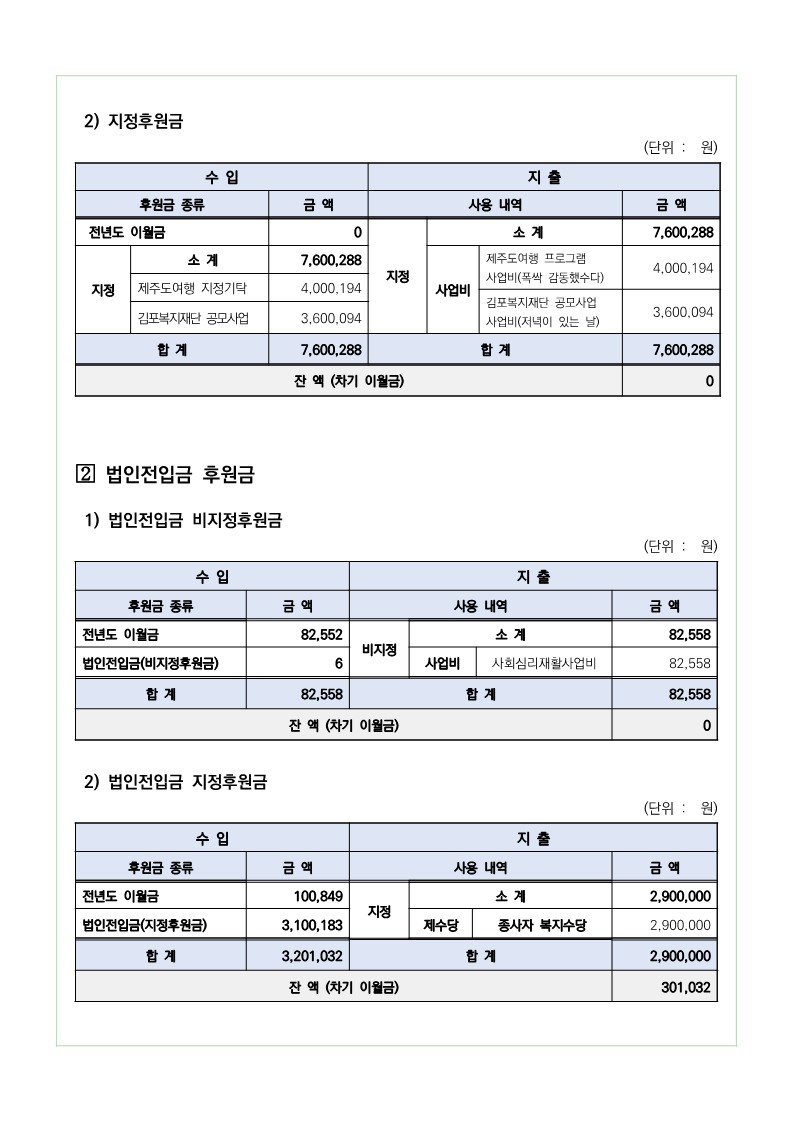 2) 지정후원금

(단위 : 원)

| 수 입 | | | 지 출 | | | |
|---|---|---|---|---|---|---|
| 후원금 종류 | | 금 액 | 사용 내역 | | | 금 액 |
| 전년도 이월금 | | 0 | 지정 | 소 계 | | 7,600,288 |
| 지정 | 소 계 | 7,600,288 | | 사업비 | 제주도여행 프로그램 사업비(폭싹 감동했수다) | 4,000,194 |
| | 제주도여행 지정기탁 | 4,000,194 | | | 김포복지재단 공모사업 사업비(저녁이 있는 날) | 3,600,094 |
| | 김포복지재단 공모사업 | 3,600,094 | | | | |
| 합 계 | | 7,600,288 | 합 계 | | | 7,600,288 |
| 잔 액 (차기 이월금) | | | | | | 0 |

2 법인전입금 후원금

1) 법인전입금 비지정후원금

(단위 : 원)

| 수 입 | | 지 출 | | | |
|---|---|---|---|---|---|
| 후원금 종류 | 금 액 | 사용 내역 | | | 금 액 |
| 전년도 이월금 | 82,552 | 비지정 | 소 계 | | 82,558 |
| 법인전입금(비지정후원금) | 6 | | 사업비 | 사회심리재활사업비 | 82,558 |
| 합 계 | 82,558 | 합 계 | | | 82,558 |
| 잔 액 (차기 이월금) | | | | | 0 |

2) 법인전입금 지정후원금

(단위 : 원)

| 수 입 | | 지 출 | | | |
|---|---|---|---|---|---|
| 후원금 종류 | 금 액 | 사용 내역 | | | 금 액 |
| 전년도 이월금 | 100,849 | 지정 | 소 계 | | 2,900,000 |
| 법인전입금(지정후원금) | 3,100,183 | | 제수당 | 종사자 복지수당 | 2,900,000 |
| 합 계 | 3,201,032 | 합 계 | | | 2,900,000 |
| 잔 액 (차기 이월금) | | | | | 301,032 |